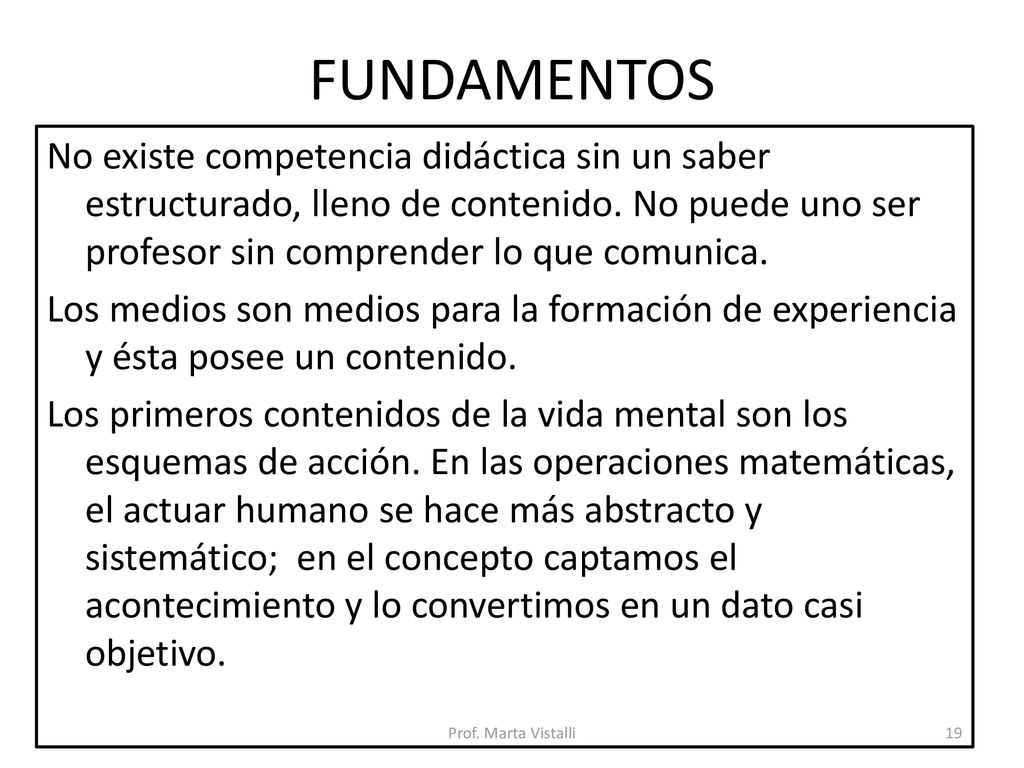 FUNDAMENTOS

No existe competencia didáctica sin un saber estructurado, lleno de contenido. No puede uno ser profesor sin comprender lo que comunica.

Los medios son medios para la formación de experiencia y ésta posee un contenido.

Los primeros contenidos de la vida mental son los esquemas de acción. En las operaciones matemáticas, el actuar humano se hace más abstracto y sistemático;  en el concepto captamos el acontecimiento y lo convertimos en un dato casi objetivo.

Prof. Marta Vistalli

19